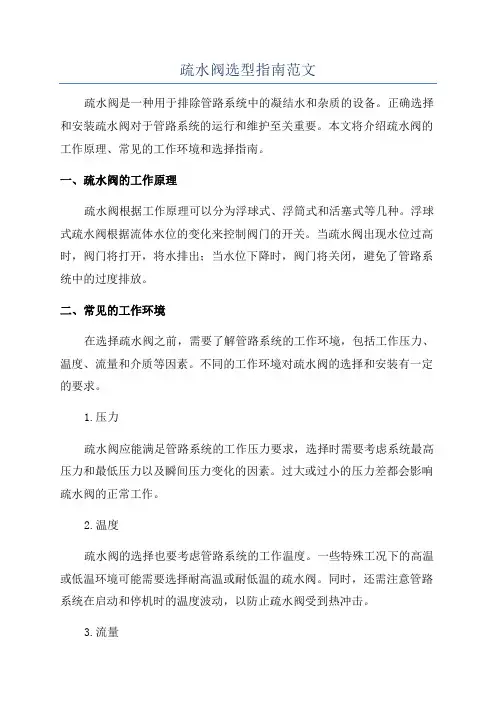 疏水阀选型指南范文

疏水阀是一种用于排除管路系统中的凝结水和杂质的设备。正确选择和安装疏水阀对于管路系统的运行和维护至关重要。本文将介绍疏水阀的工作原理、常见的工作环境和选择指南。

一、疏水阀的工作原理

疏水阀根据工作原理可以分为浮球式、浮筒式和活塞式等几种。浮球式疏水阀根据流体水位的变化来控制阀门的开关。当疏水阀出现水位过高时，阀门将打开，将水排出；当水位下降时，阀门将关闭，避免了管路系统中的过度排放。

二、常见的工作环境

在选择疏水阀之前，需要了解管路系统的工作环境，包括工作压力、温度、流量和介质等因素。不同的工作环境对疏水阀的选择和安装有一定的要求。

1.压力

疏水阀应能满足管路系统的工作压力要求，选择时需要考虑系统最高压力和最低压力以及瞬间压力变化的因素。过大或过小的压力差都会影响疏水阀的正常工作。

2.温度

疏水阀的选择也要考虑管路系统的工作温度。一些特殊工况下的高温或低温环境可能需要选择耐高温或耐低温的疏水阀。同时，还需注意管路系统在启动和停机时的温度波动，以防止疏水阀受到热冲击。

3.流量